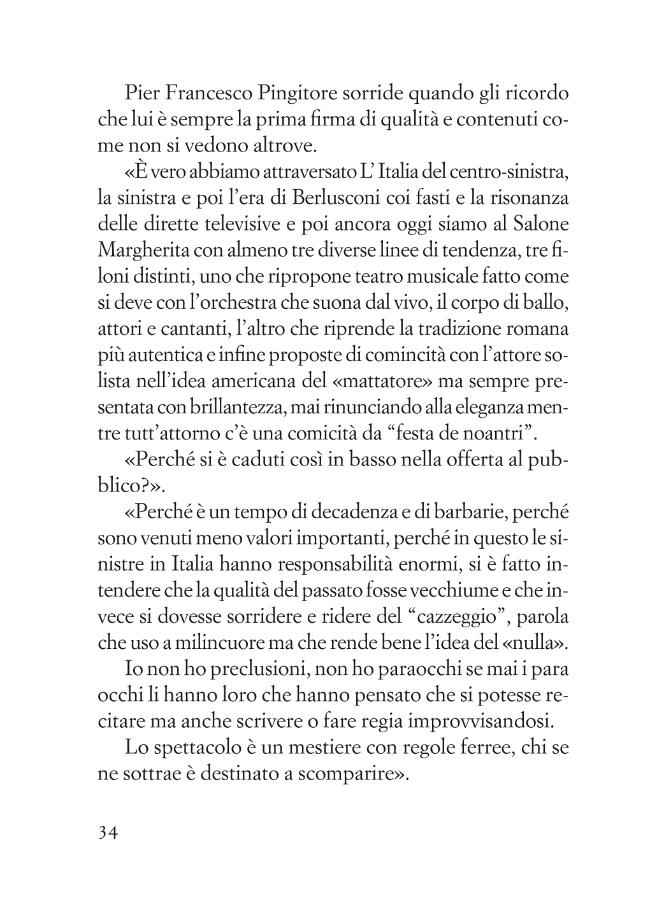 Pier Francesco Pingitore sorride quando gli ricordo che lui è sempre la prima firma di qualità e contenuti come non si vedono altrove.

«È vero abbiamo attraversato L' Italia del centro-sinistra, la sinistra e poi l'era di Berlusconi coi fasti e la risonanza delle dirette televisive e poi ancora oggi siamo al Salone Margherita con almeno tre diverse linee di tendenza, tre filoni distinti, uno che ripropone teatro musicale fatto come si deve con l'orchestra che suona dal vivo, il corpo di ballo, attori e cantanti, l'altro che riprende la tradizione romana più autentica e infine proposte di comincità con l'attore solista nell'idea americana del «mattatore» ma sempre presentata con brillantezza, mai rinunciando alla eleganza mentre tutt'attorno c'è una comicità da "festa de noantri".

«Perché si è caduti così in basso nella offerta al pubblico?».

«Perché è un tempo di decadenza e di barbarie, perché sono venuti meno valori importanti, perché in questo le sinistre in Italia hanno responsabilità enormi, si è fatto intendere che la qualità del passato fosse vecchiume e che invece si dovesse sorridere e ridere del "cazzeggio", parola che uso a milincuore ma che rende bene l'idea del «nulla».

Io non ho preclusioni, non ho paraocchi se mai i para occhi li hanno loro che hanno pensato che si potesse recitare ma anche scrivere o fare regia improvvisandosi.

Lo spettacolo è un mestiere con regole ferree, chi se ne sottrae è destinato a scomparire».

34